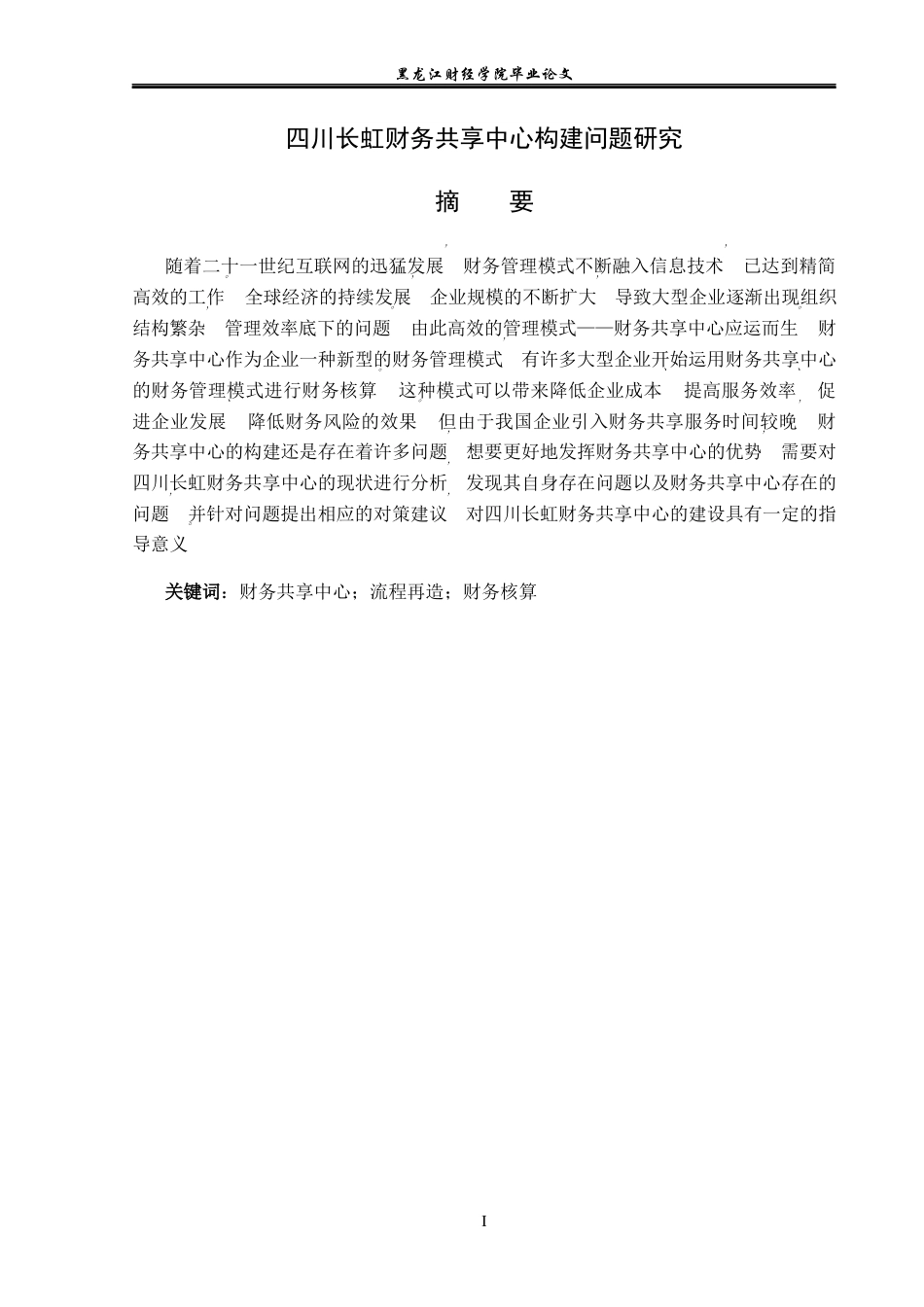 黑龙江财经学院毕业论文

四川长虹财务共享中心构建问题研究

摘　要

随着二十一世纪互联网的迅猛发展 财务管理模式不断融入信息技术 已达到精简高效的工作 全球经济的持续发展 企业规模的不断扩大 导致大型企业逐渐出现组织结构繁杂 管理效率底下的问题 由此高效的管理模式——财务共享中心应运而生 财务共享中心作为企业一种新型的财务管理模式 有许多大型企业开始运用财务共享中心的财务管理模式进行财务核算 这种模式可以带来降低企业成本 提高服务效率 促进企业发展 降低财务风险的效果 但由于我国企业引入财务共享服务时间较晚 财务共享中心的构建还是存在着许多问题 想要更好地发挥财务共享中心的优势 需要对四川长虹财务共享中心的现状进行分析 发现其自身存在问题以及财务共享中心存在的问题 并针对问题提出相应的对策建议 对四川长虹财务共享中心的建设具有一定的指导意义

关键词：财务共享中心；流程再造；财务核算

I